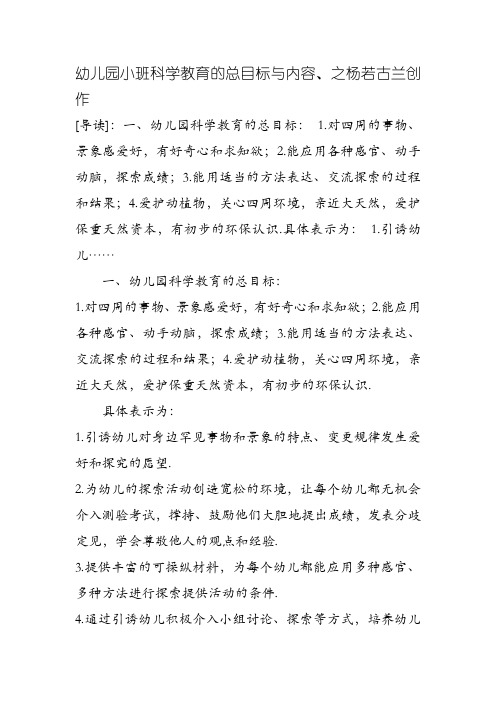 幼儿园小班科学教育的总目标与内容、之杨若古兰创作

[导读]：一、幼儿园科学教育的总目标： 1.对四周的事物、景象感爱好，有好奇心和求知欲；2.能应用各种感官、动手动脑，探索成绩；3.能用适当的方法表达、交流探索的过程和结果；4.爱护动植物，关心四周环境，亲近大天然，爱护保重天然资本，有初步的环保认识.具体表示为： 1.引诱幼儿……

一、幼儿园科学教育的总目标：

1.对四周的事物、景象感爱好，有好奇心和求知欲；2.能应用各种感官、动手动脑，探索成绩；3.能用适当的方法表达、交流探索的过程和结果；4.爱护动植物，关心四周环境，亲近大天然，爱护保重天然资本，有初步的环保认识.

具体表示为：

1.引诱幼儿对身边罕见事物和景象的特点、变更规律发生爱好和探究的愿望.

2.为幼儿的探索活动创造宽松的环境，让每个幼儿都无机会介入测验考试，撑持、鼓励他们大胆地提出成绩，发表分歧定见，学会尊敬他人的观点和经验.

3.提供丰富的可操纵材料，为每个幼儿都能应用多种感官、多种方法进行探索提供活动的条件.

4.通过引诱幼儿积极介入小组讨论、探索等方式，培养幼儿